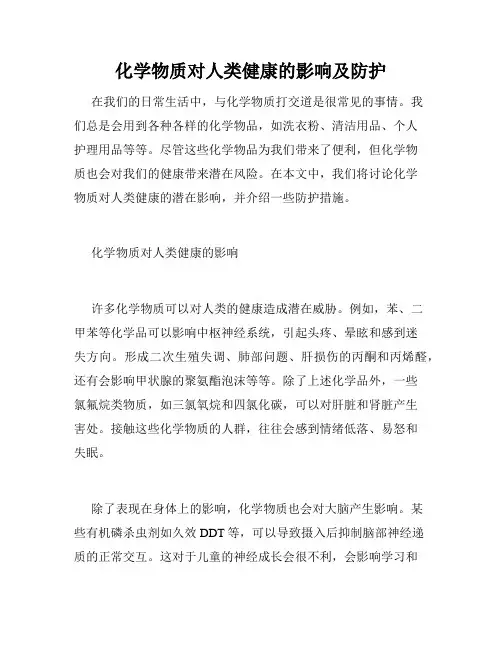 化学物质对人类健康的影响及防护

在我们的日常生活中，与化学物质打交道是很常见的事情。我们总是会用到各种各样的化学物品，如洗衣粉、清洁用品、个人护理用品等等。尽管这些化学物品为我们带来了便利，但化学物质也会对我们的健康带来潜在风险。在本文中，我们将讨论化学物质对人类健康的潜在影响，并介绍一些防护措施。

化学物质对人类健康的影响

许多化学物质可以对人类的健康造成潜在威胁。例如，苯、二甲苯等化学品可以影响中枢神经系统，引起头疼、晕眩和感到迷失方向。形成二次生殖失调、肺部问题、肝损伤的丙酮和丙烯醛，还有会影响甲状腺的聚氨酯泡沫等等。除了上述化学品外，一些氯氟烷类物质，如三氯氧烷和四氯化碳，可以对肝脏和肾脏产生害处。接触这些化学物质的人群，往往会感到情绪低落、易怒和失眠。

除了表现在身体上的影响，化学物质也会对大脑产生影响。某些有机磷杀虫剂如久效 DDT 等，可以导致摄入后抑制脑部神经递质的正常交互。这对于儿童的神经成长会很不利，会影响学习和